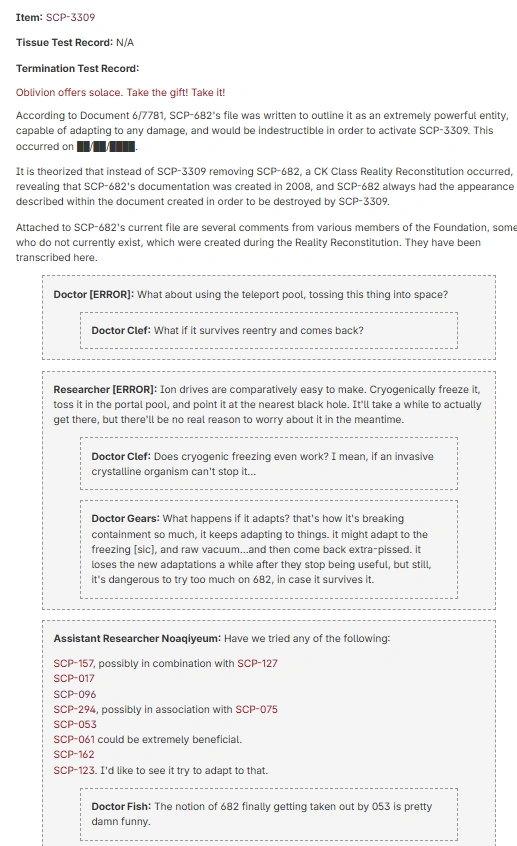 **Item:** SCP-3309

**Tissue Test Record:** N/A

**Termination Test Record:**

Oblivion offers solace. Take the gift! Take it!

According to Document 6/7781, SCP-682's file was written to outline it as an extremely powerful entity, capable of adapting to any damage, and would be indestructible in order to activate SCP-3309. This occurred on ██/██/████.

It is theorized that instead of SCP-3309 removing SCP-682, a CK Class Reality Reconstitution occurred, revealing that SCP-682's documentation was created in 2008, and SCP-682 always had the appearance described within the document created in order to be destroyed by SCP-3309.

Attached to SCP-682's current file are several comments from various members of the Foundation, some who do not currently exist, which were created during the Reality Reconstitution. They have been transcribed here.

**Doctor [ERROR]:** What about using the teleport pool, tossing this thing into space?

**Doctor Clef:** What if it survives reentry and comes back?

**Researcher [ERROR]:** Ion drives are comparatively easy to make. Cryogenically freeze it, toss it in the portal pool, and point it at the nearest black hole. It'll take a while to actually get there, but there'll be no real reason to worry about it in the meantime.

**Doctor Clef:** Does cryogenic freezing even work? I mean, if an invasive crystalline organism can't stop it...

**Doctor Gears:** What happens if it adapts? that's how it's breaking containment so much, it keeps adapting to things. it might adapt to the freezing [sic], and raw vacuum...and then come back extra-pissed. it loses the new adaptations a while after they stop being useful, but still, it's dangerous to try too much on 682, in case it survives it.

**Assistant Researcher Noaqiyeum:** Have we tried any of the following:

SCP-157, possibly in combination with SCP-127
SCP-017
SCP-096
SCP-294, possibly in association with SCP-075
SCP-053
SCP-061 could be extremely beneficial.
SCP-162
SCP-123. I'd like to see it try to adapt to that.

**Doctor Fish:** The notion of 682 finally getting taken out by 053 is pretty damn funny.